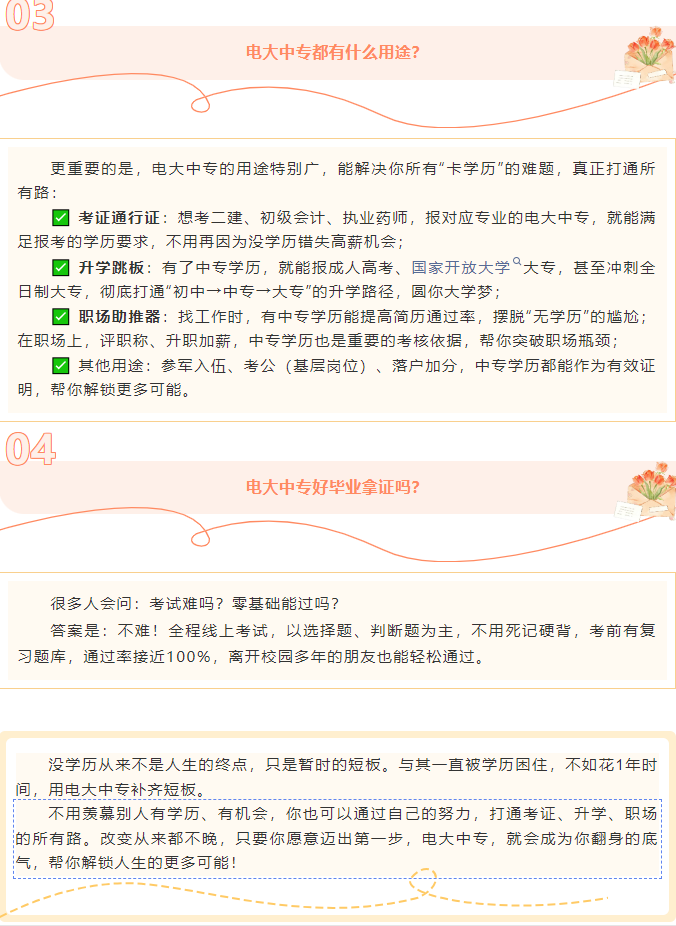 03

电大中专都有什么用途?

更重要的是，电大中专的用途特别广，能解决你所有“卡学历”的难题，真正打通所有路：

☑ 考证通行证：想考二建、初级会计、执业药师，报对应专业的电大中专，就能满足报考的学历要求，不用再因为没学历错失高薪机会；

☑ 升学跳板：有了中专学历，就能报成人高考、国家开放大学大专，甚至冲刺全日制大专，彻底打通“初中→中专→大专”的升学路径，圆你大学梦；

☑ 职场助推器：找工作时，有中专学历能提高简历通过率，摆脱“无学历”的尴尬；在职场上，评职称、升职加薪，中专学历也是重要的考核依据，帮你突破职场瓶颈；

☑ 其他用途：参军入伍、考公（基层岗位）、落户加分，中专学历都能作为有效证明，帮你解锁更多可能。

04

电大中专好毕业拿证吗?

很多人会问：考试难吗？零基础能过吗？

答案是：不难！全程线上考试，以选择题、判断题为主，不用死记硬背，考前有复习题库，通过率接近100%，离开校园多年的朋友也能轻松通过。

没学历从来不是人生的终点，只是暂时的短板。与其一直被学历困住，不如花1年时间，用电大中专补齐短板。

不用羡慕别人有学历、有机会，你也可以通过自己的努力，打通考证、升学、职场的所有路。改变从来都不晚，只要你愿意迈出第一步，电大中专，就会成为你翻身的底气，帮你解锁人生的更多可能！